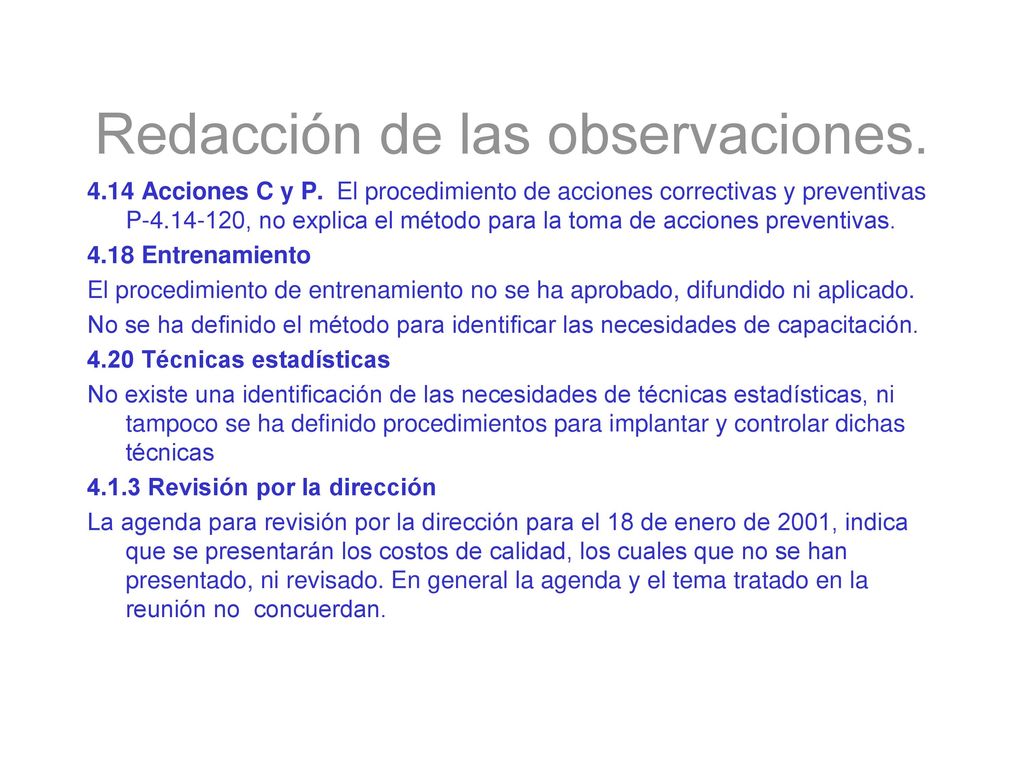 Redacción de las observaciones.

4.14 Acciones C y P. El procedimiento de acciones correctivas y preventivas P-4.14-120, no explica el método para la toma de acciones preventivas.

4.18 Entrenamiento

El procedimiento de entrenamiento no se ha aprobado, difundido ni aplicado.

No se ha definido el método para identificar las necesidades de capacitación.

4.20 Técnicas estadísticas

No existe una identificación de las necesidades de técnicas estadísticas, ni tampoco se ha definido procedimientos para implantar y controlar dichas técnicas

4.1.3 Revisión por la dirección

La agenda para revisión por la dirección para el 18 de enero de 2001, indica que se presentarán los costos de calidad, los cuales que no se han presentado, ni revisado. En general la agenda y el tema tratado en la reunión no concuerdan.